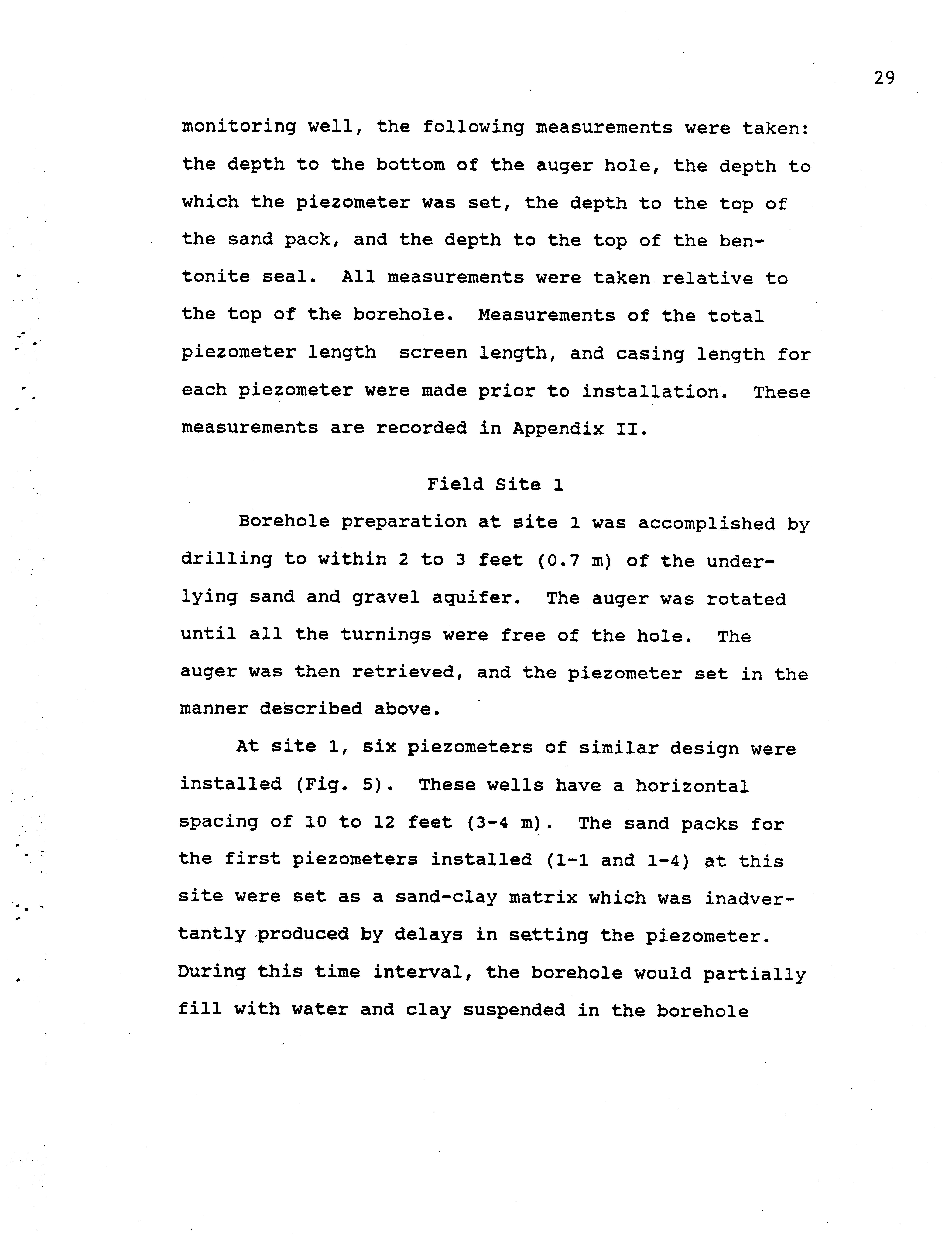 29

monitoring well, the following measurements were taken: the depth to the bottom of the auger hole, the depth to which the piezometer was set, the depth to the top of the sand pack, and the depth to the top of the bentonite seal. All measurements were taken relative to the top of the borehole. Measurements of the total piezometer length screen length, and casing length for each piezometer were made prior to installation. These measurements are recorded in Appendix II.

Field Site 1

Borehole preparation at site 1 was accomplished by drilling to within 2 to 3 feet (0.7 m) of the underlying sand and gravel aquifer. The auger was rotated until all the turnings were free of the hole. The auger was then retrieved, and the piezometer set in the manner described above.

At site 1, six piezometers of similar design were installed (Fig. 5). These wells have a horizontal spacing of 10 to 12 feet (3-4 m). The sand packs for the first piezometers installed (1-1 and 1-4) at this site were set as a sand-clay matrix which was inadvertantly produced by delays in setting the piezometer. During this time interval, the borehole would partially fill with water and clay suspended in the borehole